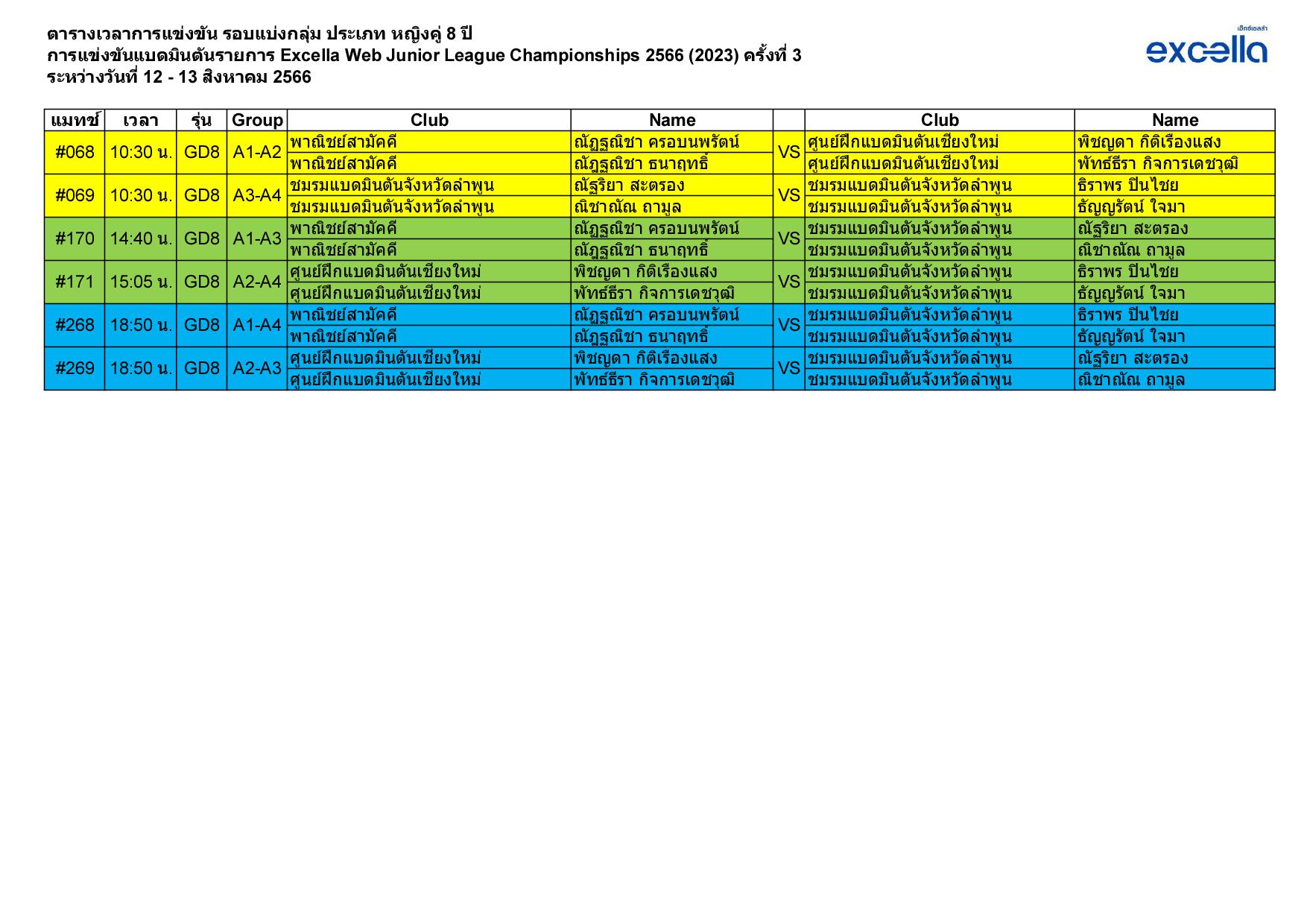 ตารางเวลาการแข่งขัน รอบแบ่งกลุ่ม ประเภท หญิงคู่ 8 ปี
การแข่งขันแบดมินตันรายการ Excella Web Junior League Championships 2566 (2023) ครั้งที่ 3
ระหว่างวันที่ 12 - 13 สิงหาคม 2566

เอ็กซ์เซลล่า
excella

| แมทช์ | เวลา | รุ่น | Group | Club | Name | | Club | Name |
|---|---|---|---|---|---|---|---|---|
| #068 | 10:30 น. | GD8 | A1-A2 | พาณิชย์สามัคคี | ณัฏฐณิชา ครอบนพรัตน์ | VS | ศูนย์ฝึกแบดมินตันเชียงใหม่ | พิชญดา กิติเรืองแสง |
| | | | | พาณิชย์สามัคคี | ณัฏฐณิชา ธนาฤทธิ์ | | ศูนย์ฝึกแบดมินตันเชียงใหม่ | พัทธ์ธีรา กิจการเดชวุฒิ |
| #069 | 10:30 น. | GD8 | A3-A4 | ชมรมแบดมินตันจังหวัดลำพูน | ณัฐริยา สะตรอง | VS | ชมรมแบดมินตันจังหวัดลำพูน | ธิราพร ปินไชย |
| | | | | ชมรมแบดมินตันจังหวัดลำพูน | ณิชาณัณ ถามูล | | ชมรมแบดมินตันจังหวัดลำพูน | ธัญญรัตน์ ใจมา |
| #170 | 14:40 น. | GD8 | A1-A3 | พาณิชย์สามัคคี | ณัฏฐณิชา ครอบนพรัตน์ | VS | ชมรมแบดมินตันจังหวัดลำพูน | ณัฐริยา สะตรอง |
| | | | | พาณิชย์สามัคคี | ณัฏฐณิชา ธนาฤทธิ์ | | ชมรมแบดมินตันจังหวัดลำพูน | ณิชาณัณ ถามูล |
| #171 | 15:05 น. | GD8 | A2-A4 | ศูนย์ฝึกแบดมินตันเชียงใหม่ | พิชญดา กิติเรืองแสง | VS | ชมรมแบดมินตันจังหวัดลำพูน | ธิราพร ปินไชย |
| | | | | ศูนย์ฝึกแบดมินตันเชียงใหม่ | พัทธ์ธีรา กิจการเดชวุฒิ | | ชมรมแบดมินตันจังหวัดลำพูน | ธัญญรัตน์ ใจมา |
| #268 | 18:50 น. | GD8 | A1-A4 | พาณิชย์สามัคคี | ณัฏฐณิชา ครอบนพรัตน์ | VS | ชมรมแบดมินตันจังหวัดลำพูน | ธิราพร ปินไชย |
| | | | | พาณิชย์สามัคคี | ณัฏฐณิชา ธนาฤทธิ์ | | ชมรมแบดมินตันจังหวัดลำพูน | ธัญญรัตน์ ใจมา |
| #269 | 18:50 น. | GD8 | A2-A3 | ศูนย์ฝึกแบดมินตันเชียงใหม่ | พิชญดา กิติเรืองแสง | VS | ชมรมแบดมินตันจังหวัดลำพูน | ณัฐริยา สะตรอง |
| | | | | ศูนย์ฝึกแบดมินตันเชียงใหม่ | พัทธ์ธีรา กิจการเดชวุฒิ | | ชมรมแบดมินตันจังหวัดลำพูน | ณิชาณัณ ถามูล |